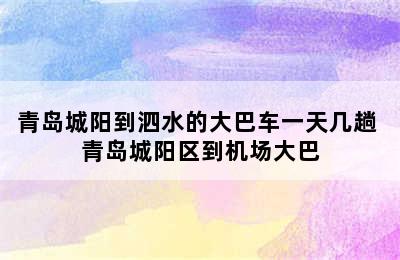 青岛城阳到泗水的大巴车一天几趟
青岛城阳区到机场大巴